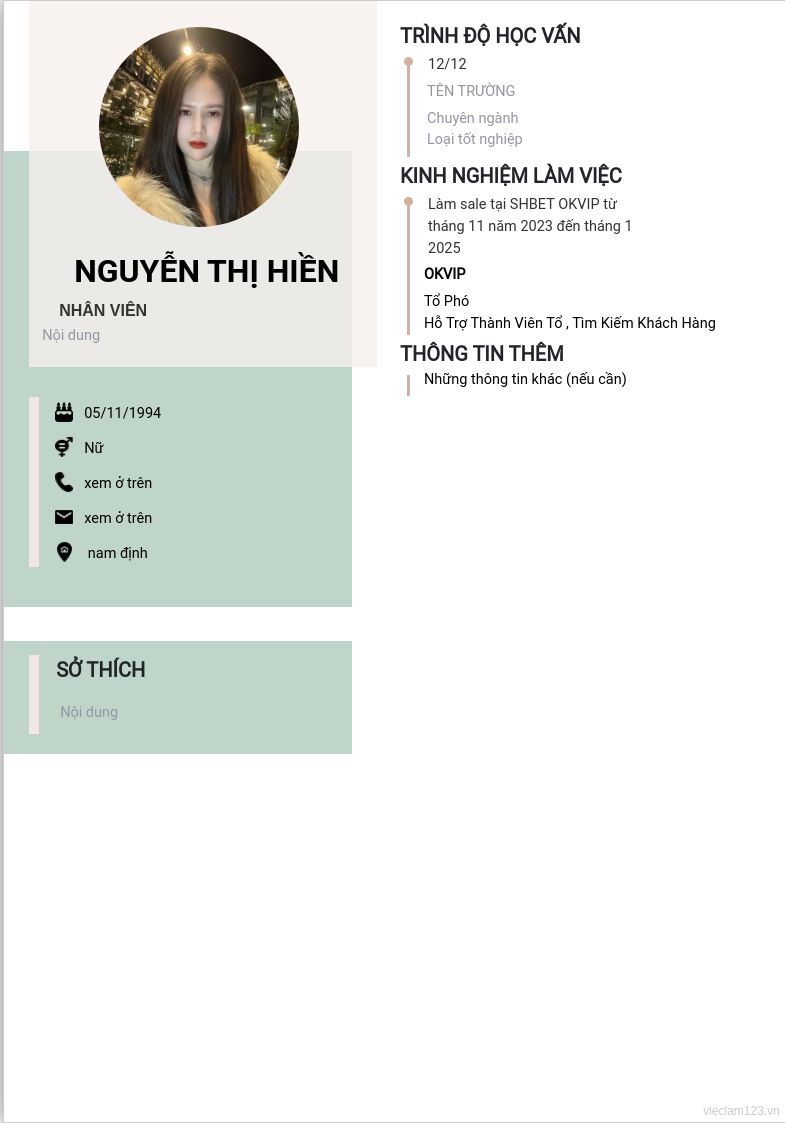 NGUYỄN THỊ HIỀN

NHÂN VIÊN

Nội dung

05/11/1994

Nữ

xem ở trên

xem ở trên

nam định

SỞ THÍCH

Nội dung

TRÌNH ĐỘ HỌC VẤN

12/12

TÊN TRƯỜNG

Chuyên ngành

Loại tốt nghiệp

KINH NGHIỆM LÀM VIỆC

Làm sale tại SHBET OKVIP từ tháng 11 năm 2023 đến tháng 1 2025

OKVIP

Tổ Phó

Hỗ Trợ Thành Viên Tổ , Tìm Kiếm Khách Hàng

THÔNG TIN THÊM

Những thông tin khác (nếu cần)

vieclam123.vn